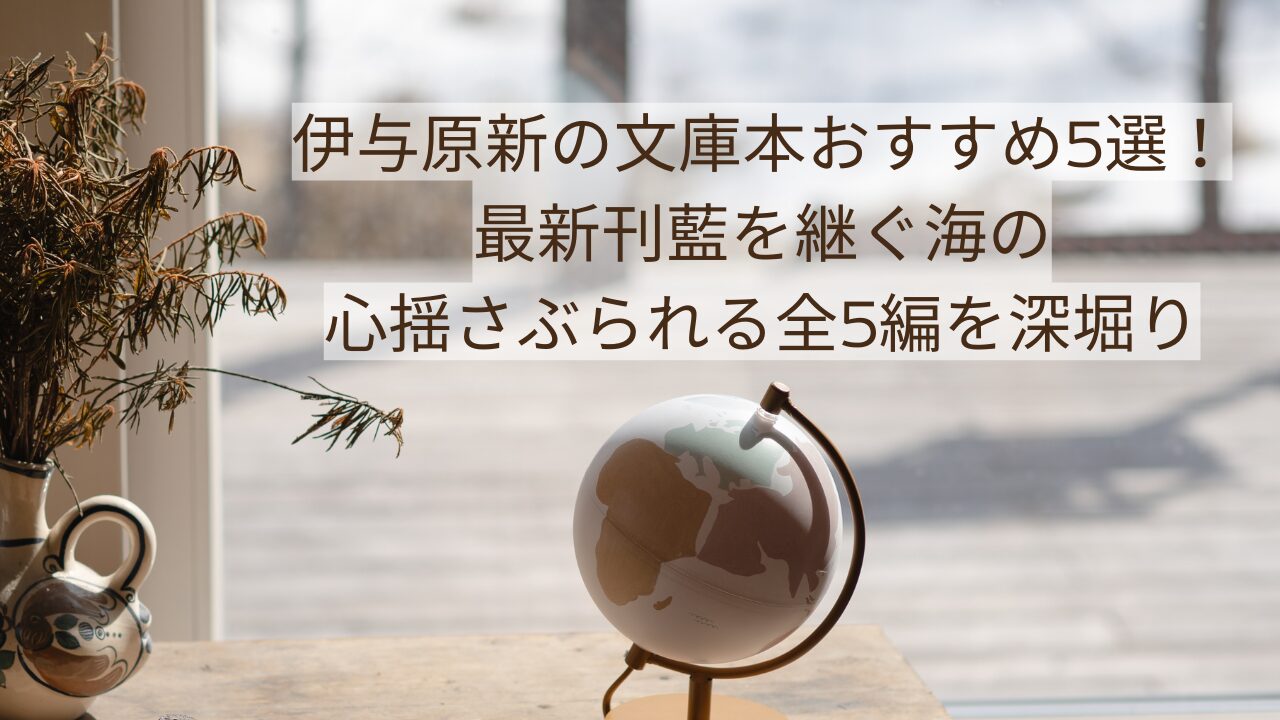 伊与原新の文庫本おすすめ5選！
最新刊藍を継ぐ海の
心揺さぶられる全5編を深堀り